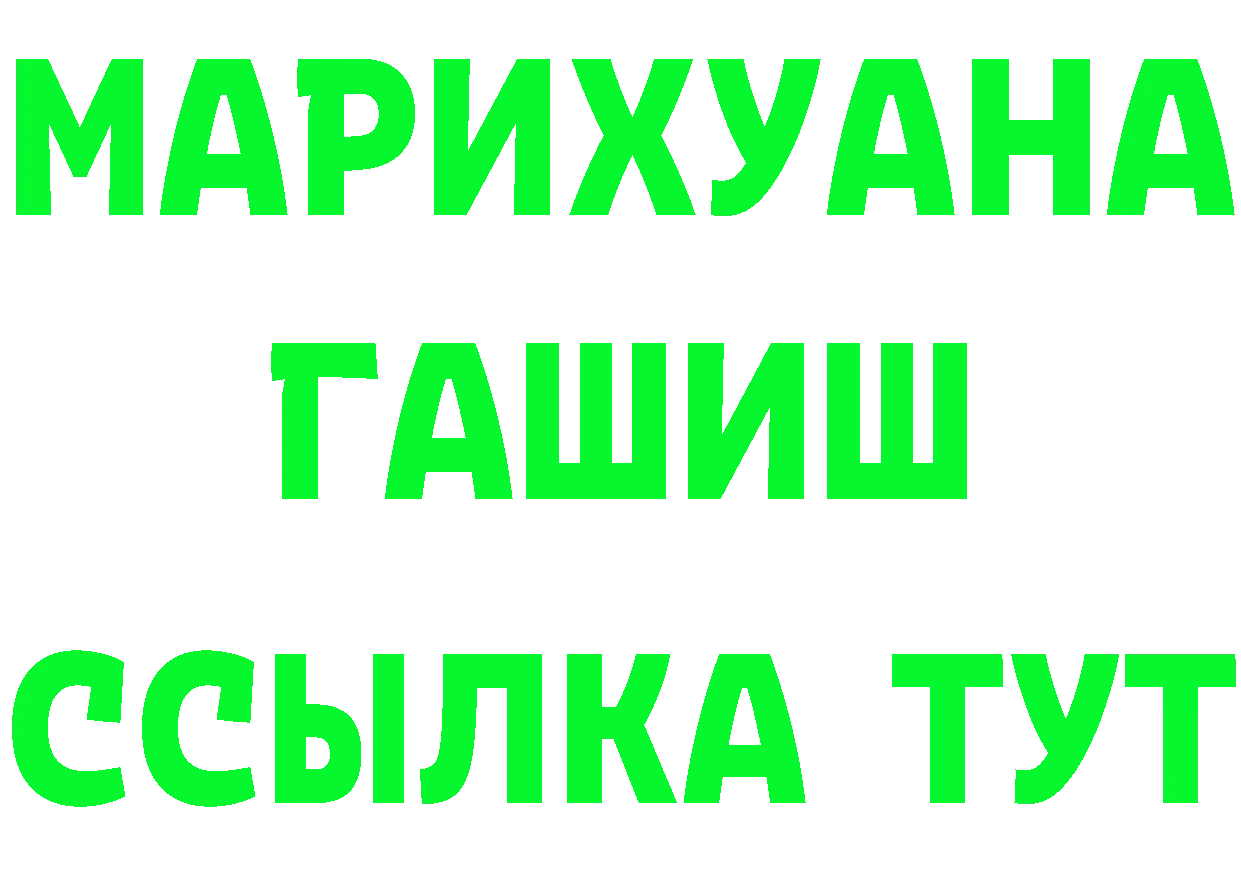 МАРИХУАНА
ГАШИШ
ССЫЛКА ТУТ